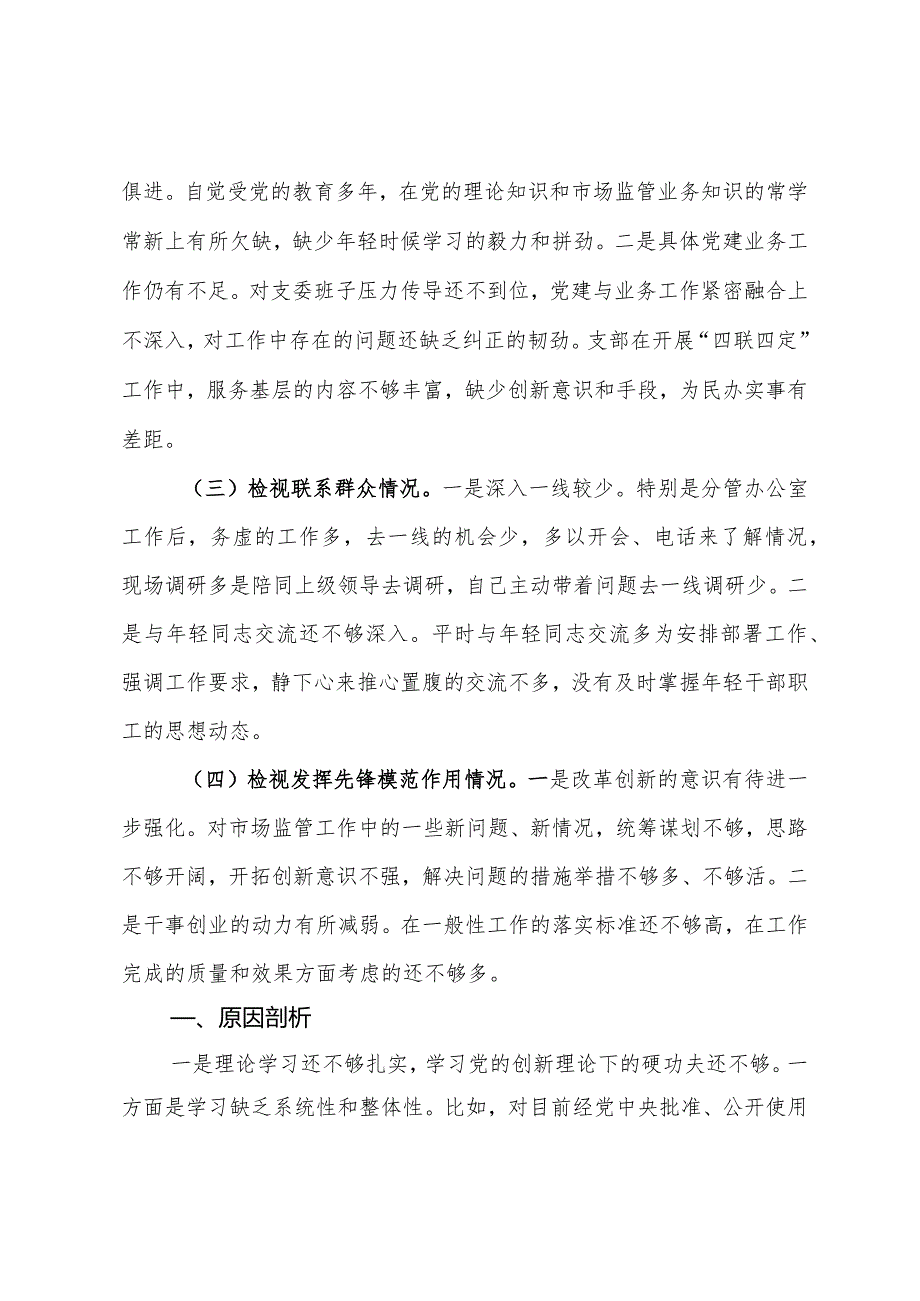 俱进。自觉受党的教育多年，在党的理论知识和市场监管业务知识的常学常新上有所欠缺，缺少年轻时候学习的毅力和拼劲。二是具体党建业务工作仍有不足。对支委班子压力传导还不到位，党建与业务工作紧密融合上不深入，对工作中存在的问题还缺乏纠正的韧劲。支部在开展“四联四定”工作中，服务基层的内容不够丰富，缺少创新意识和手段，为民办实事有差距。

（三）检视联系群众情况。一是深入一线较少。特别是分管办公室工作后，务虚的工作多，去一线的机会少，多以开会、电话来了解情况，现场调研多是陪同上级领导去调研，自己主动带着问题去一线调研少。二是与年轻同志交流还不够深入。平时与年轻同志交流多为安排部署工作、强调工作要求，静下心来推心置腹的交流不多，没有及时掌握年轻干部职工的思想动态。

（四）检视发挥先锋模范作用情况。一是改革创新的意识有待进一步强化。对市场监管工作中的一些新问题、新情况，统筹谋划不够，思路不够开阔，开拓创新意识不强，解决问题的措施举措不够多、不够活。二是干事创业的动力有所减弱。在一般性工作的落实标准还不够高，在工作完成的质量和效果方面考虑的还不够多。

一、原因剖析

一是理论学习还不够扎实，学习党的创新理论下的硬功夫还不够。一方面是学习缺乏系统性和整体性。比如，对目前经党中央批准、公开使用